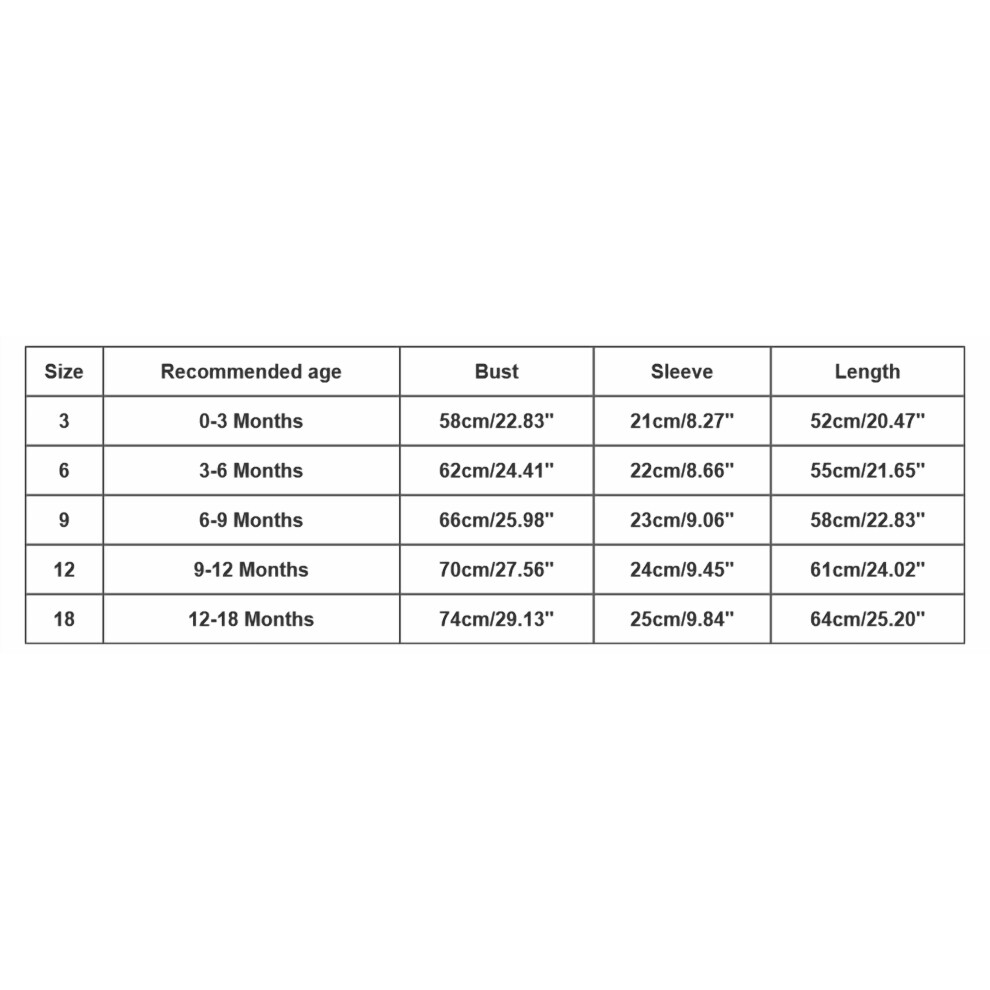 | Size | Recommended age | Bust | Sleeve | Length |
|---|---|---|---|---|
| 3 | 0-3 Months | 58cm/22.83" | 21cm/8.27" | 52cm/20.47" |
| 6 | 3-6 Months | 62cm/24.41" | 22cm/8.66" | 55cm/21.65" |
| 9 | 6-9 Months | 66cm/25.98" | 23cm/9.06" | 58cm/22.83" |
| 12 | 9-12 Months | 70cm/27.56" | 24cm/9.45" | 61cm/24.02" |
| 18 | 12-18 Months | 74cm/29.13" | 25cm/9.84" | 64cm/25.20" |